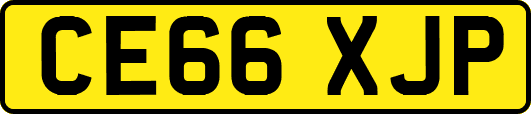 CE66 XJP